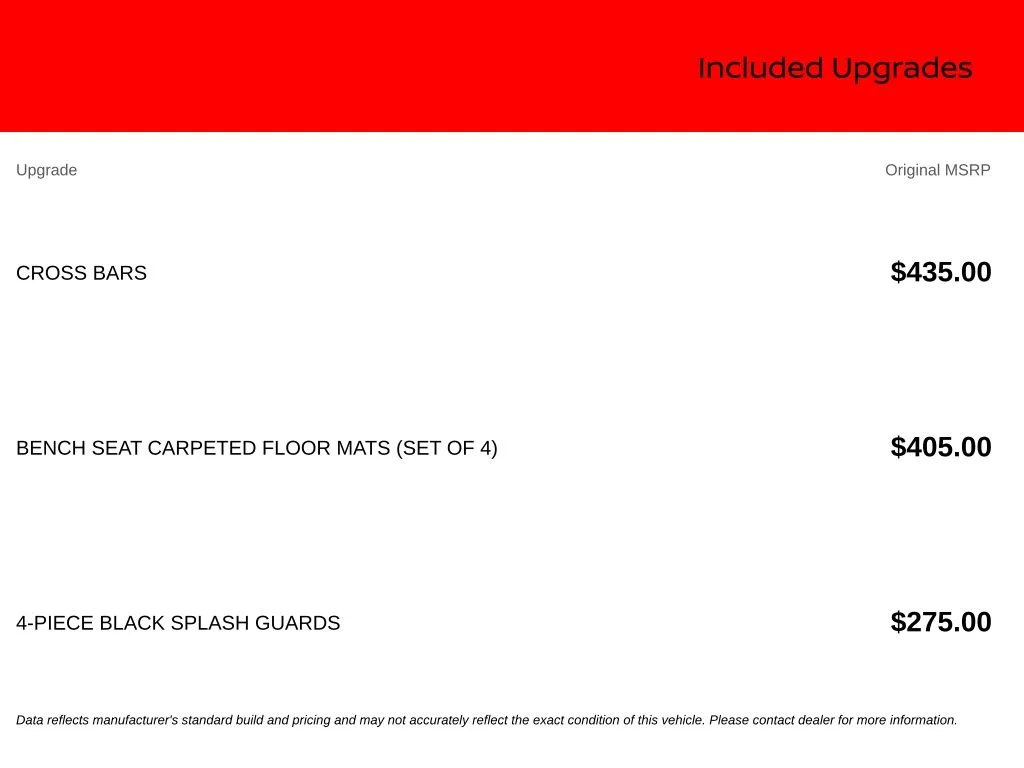 Included Upgrades

| Upgrade | Original MSRP |
|---|---|
| CROSS BARS | \$435.00 |
| BENCH SEAT CARPETED FLOOR MATS (SET OF 4) | \$405.00 |
| 4-PIECE BLACK SPLASH GUARDS | \$275.00 |

Data reflects manufacturer's standard build and pricing and may not accurately reflect the exact condition of this vehicle. Please contact dealer for more information.